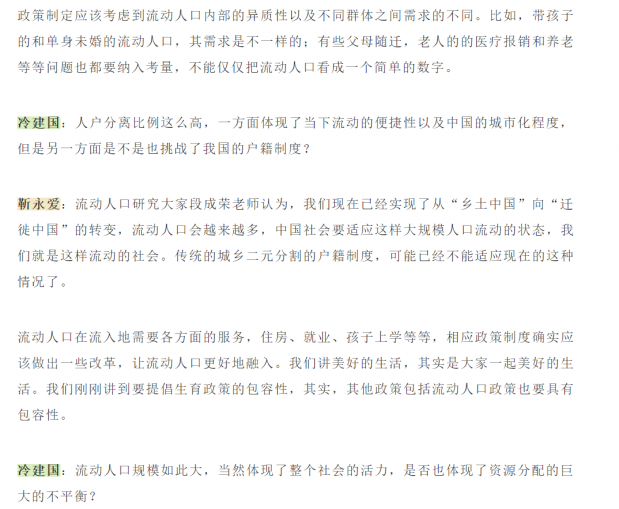 政策制定应该考虑到流动人口内部的异质性以及不同群体之间需求的不同。比如，带孩子的和单身未婚的流动人口，其需求是不一样的；有些父母随迁，老人的的医疗报销和养老等等问题也都要纳入考量，不能仅仅把流动人口看成一个简单的数字。

冷建国：人户分离比例这么高，一方面体现了当下流动的便捷性以及中国的城市化程度，但是另一方面是不是也挑战了我国的户籍制度？

靳永爱：流动人口研究大家段成荣老师认为，我们现在已经实现了从“乡土中国”向“迁徙中国”的转变，流动人口会越来越多，中国社会要适应这样大规模人口流动的状态，我们就是这样流动的社会。传统的城乡二元分割的户籍制度，可能已经不能适应现在的这种情况了。

流动人口在流入地需要各方面的服务，住房、就业、孩子上学等等，相应政策制度确实应该做出一些改革，让流动人口更好地融入。我们讲美好的生活，其实是大家一起美好的生活。我们刚刚讲到要提倡生育政策的包容性，其实，其他政策包括流动人口政策也要具有包容性。

冷建国：流动人口规模如此大，当然体现了整个社会的活力，是否也体现了资源分配的巨大的不平衡？